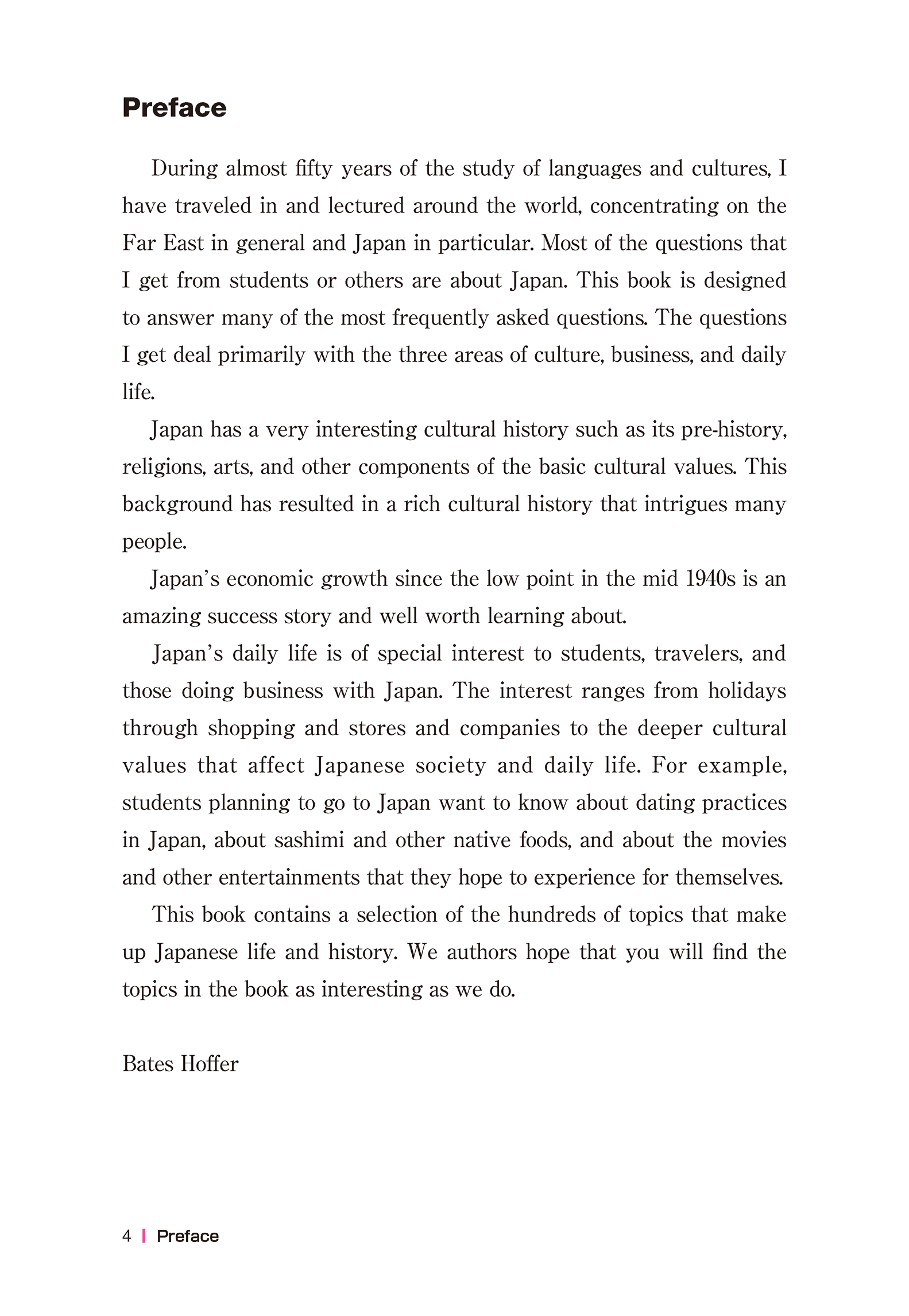 Preface

During almost fifty years of the study of languages and cultures, I have traveled in and lectured around the world, concentrating on the Far East in general and Japan in particular. Most of the questions that I get from students or others are about Japan. This book is designed to answer many of the most frequently asked questions. The questions I get deal primarily with the three areas of culture, business, and daily life.

Japan has a very interesting cultural history such as its pre-history, religions, arts, and other components of the basic cultural values. This background has resulted in a rich cultural history that intrigues many people.

Japan's economic growth since the low point in the mid 1940s is an amazing success story and well worth learning about.

Japan's daily life is of special interest to students, travelers, and those doing business with Japan. The interest ranges from holidays through shopping and stores and companies to the deeper cultural values that affect Japanese society and daily life. For example, students planning to go to Japan want to know about dating practices in Japan, about sashimi and other native foods, and about the movies and other entertainments that they hope to experience for themselves.

This book contains a selection of the hundreds of topics that make up Japanese life and history. We authors hope that you will find the topics in the book as interesting as we do.

Bates Hoffer

4 | Preface